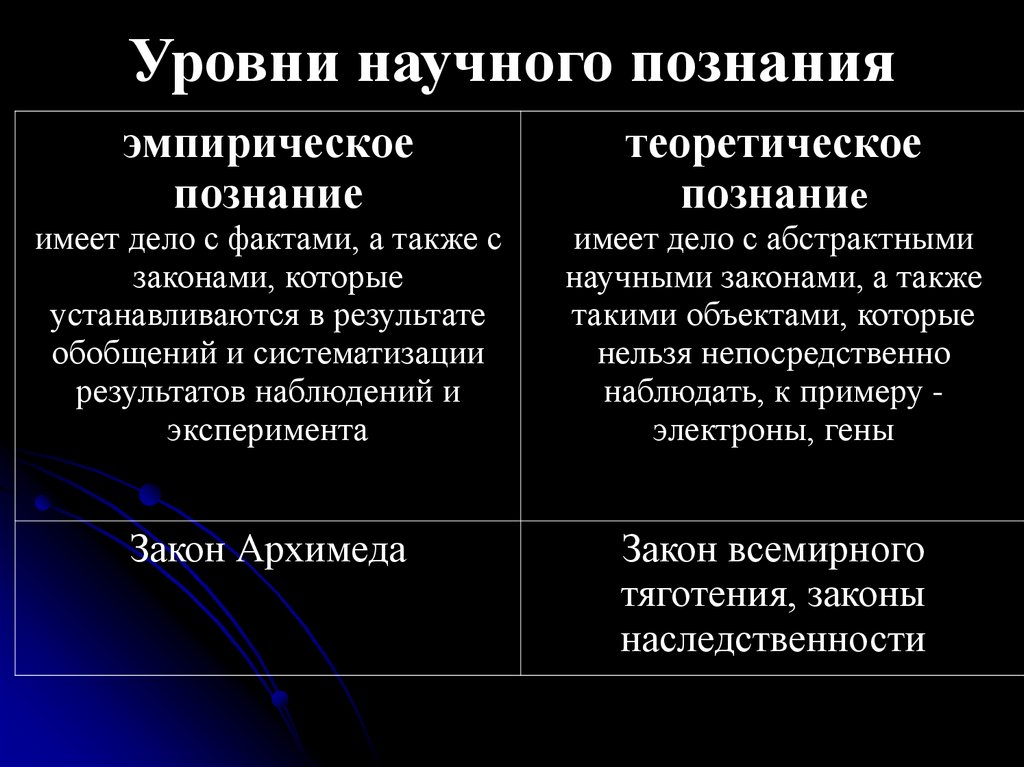 Уровни научного познания

| эмпирическое познание имеет дело с фактами, а также с законами, которые устанавливаются в результате обобщений и систематизации результатов наблюдений и эксперимента | теоретическое познание имеет дело с абстрактными научными законами, а также такими объектами, которые нельзя непосредственно наблюдать, к примеру - электроны, гены |
|---|---|
| Закон Архимеда | Закон всемирного тяготения, законы наследственности |